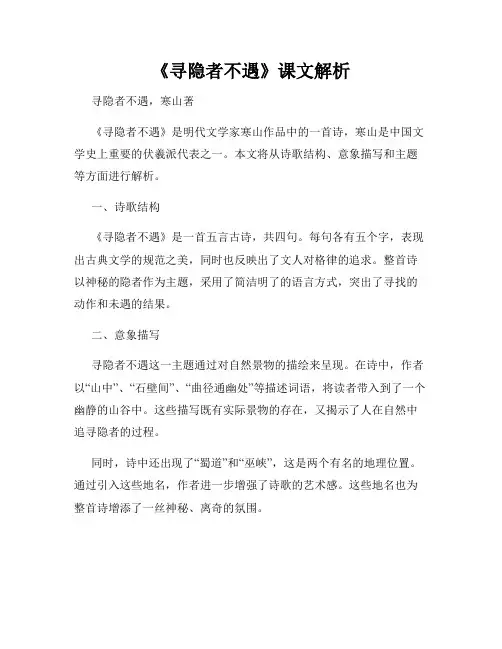 《寻隐者不遇》课文解析

寻隐者不遇，寒山著

《寻隐者不遇》是明代文学家寒山作品中的一首诗，寒山是中国文学史上重要的伏羲派代表之一。本文将从诗歌结构、意象描写和主题等方面进行解析。

一、诗歌结构

《寻隐者不遇》是一首五言古诗，共四句。每句各有五个字，表现出古典文学的规范之美，同时也反映出了文人对格律的追求。整首诗以神秘的隐者作为主题，采用了简洁明了的语言方式，突出了寻找的动作和未遇的结果。

二、意象描写

寻隐者不遇这一主题通过对自然景物的描绘来呈现。在诗中，作者以“山中”、“石壁间”、“曲径通幽处”等描述词语，将读者带入到了一个幽静的山谷中。这些描写既有实际景物的存在，又揭示了人在自然中追寻隐者的过程。

同时，诗中还出现了“蜀道”和“巫峡”，这是两个有名的地理位置。通过引入这些地名，作者进一步增强了诗歌的艺术感。这些地名也为整首诗增添了一丝神秘、离奇的氛围。